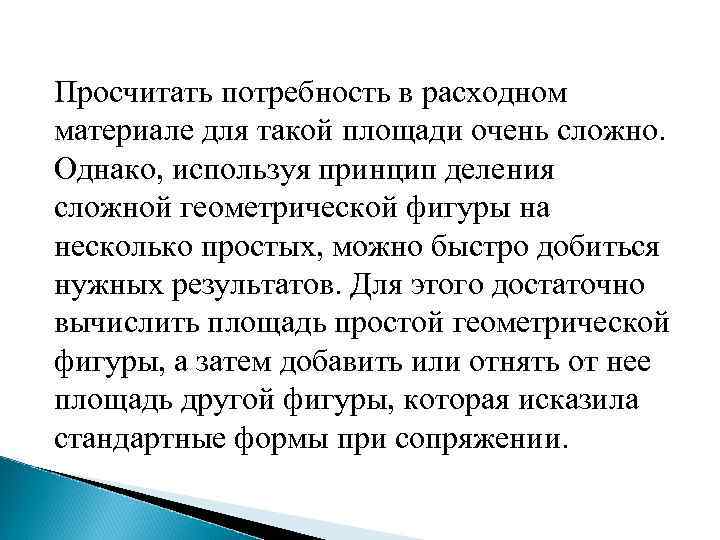 Просчитать потребность в расходном материале для такой площади очень сложно. Однако, используя принцип деления сложной геометрической фигуры на несколько простых, можно быстро добиться нужных результатов. Для этого достаточно вычислить площадь простой геометрической фигуры, а затем добавить или отнять от нее площадь другой фигуры, которая исказила стандартные формы при сопряжении.